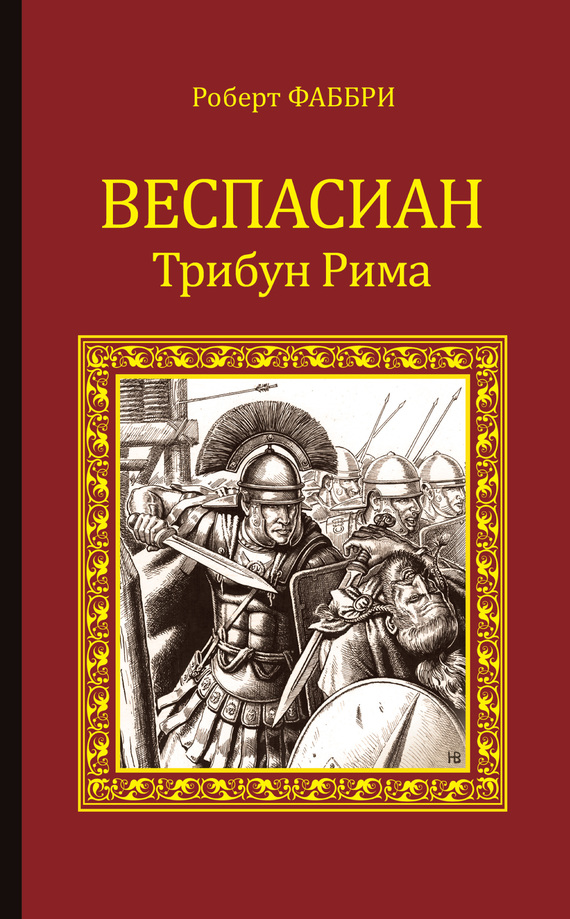 Роберт ФАББРИ

ВЕСПАСИАН
Трибун Рима

НВ